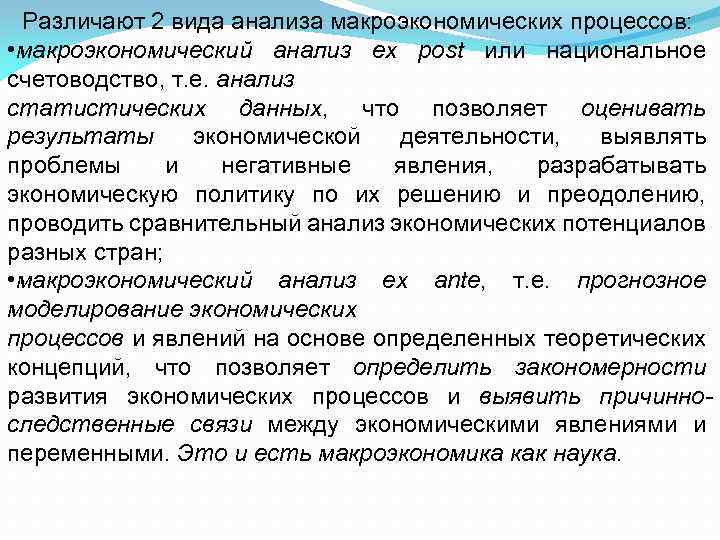 Различают 2 вида анализа макроэкономических процессов:
•макроэкономический анализ ex post или национальное счетоводство, т.е. анализ статистических данных, что позволяет оценивать результаты экономической деятельности, выявлять проблемы и негативные явления, разрабатывать экономическую политику по их решению и преодолению, проводить сравнительный анализ экономических потенциалов разных стран;
•макроэкономический анализ ex ante, т.е. прогнозное моделирование экономических процессов и явлений на основе определенных теоретических концепций, что позволяет определить закономерности развития экономических процессов и выявить причинно-следственные связи между экономическими явлениями и переменными. Это и есть макроэкономика как наука.